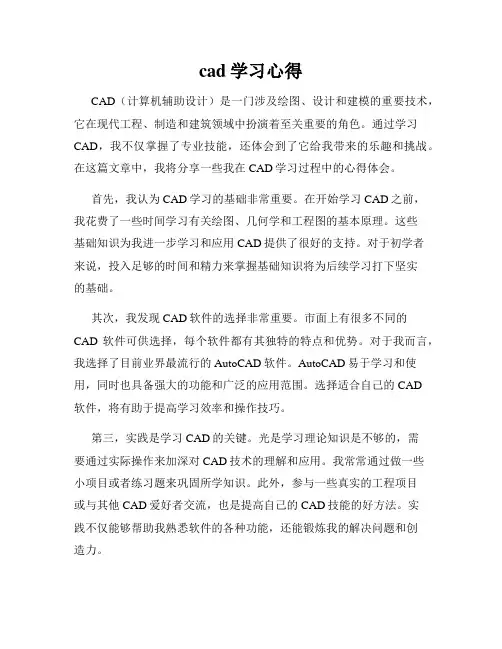 cad 学习心得

CAD（计算机辅助设计）是一门涉及绘图、设计和建模的重要技术，它在现代工程、制造和建筑领域中扮演着至关重要的角色。通过学习CAD，我不仅掌握了专业技能，还体会到了它给我带来的乐趣和挑战。在这篇文章中，我将分享一些我在 CAD 学习过程中的心得体会。

首先，我认为 CAD 学习的基础非常重要。在开始学习 CAD 之前，我花费了一些时间学习有关绘图、几何学和工程图的基本原理。这些基础知识为我进一步学习和应用 CAD 提供了很好的支持。对于初学者来说，投入足够的时间和精力来掌握基础知识将为后续学习打下坚实的基础。

其次，我发现 CAD 软件的选择非常重要。市面上有很多不同的 CAD 软件可供选择，每个软件都有其独特的特点和优势。对于我而言，我选择了目前业界最流行的 AutoCAD 软件。AutoCAD 易于学习和使用，同时也具备强大的功能和广泛的应用范围。选择适合自己的 CAD 软件，将有助于提高学习效率和操作技巧。

第三，实践是学习 CAD 的关键。光是学习理论知识是不够的，需要通过实际操作来加深对 CAD 技术的理解和应用。我常常通过做一些小项目或者练习题来巩固所学知识。此外，参与一些真实的工程项目或与其他 CAD 爱好者交流，也是提高自己的 CAD 技能的好方法。实践不仅能够帮助我熟悉软件的各种功能，还能锻炼我的解决问题和创造力。